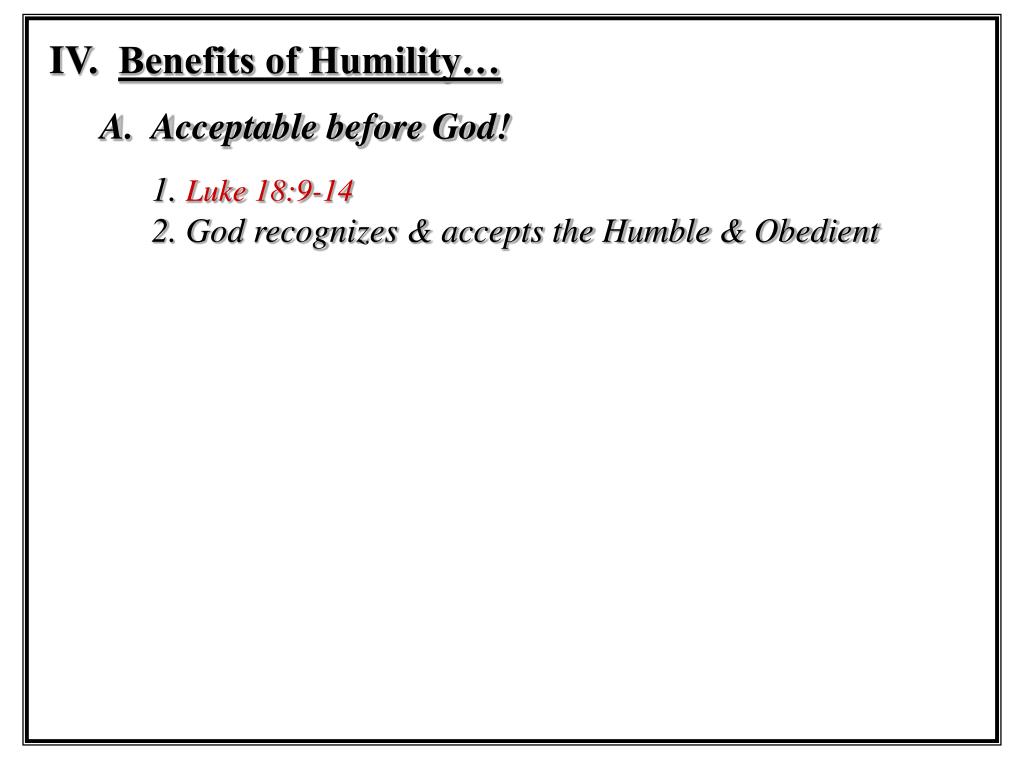 IV. Benefits of Humility…

A. Acceptable before God!

1. Luke 18:9-14
2. God recognizes & accepts the Humble & Obedient